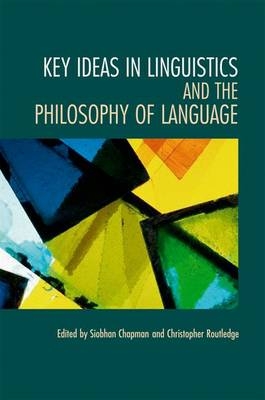 KEY IDEAS IN LINGUISTICS
AND THE
PHILOSOPHY OF LANGUAGE

Edited by Siobhan Chapman and Christopher Routledge